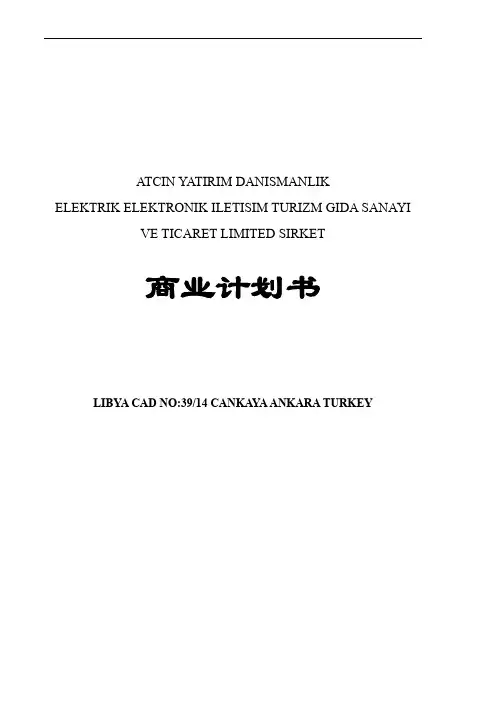 ATCIN YATIRIM DANISMANLIK
ELEKTRIK ELEKTRONIK ILETISIM TURIZM GIDA SANAYI
VE TICARET LIMITED SIRKET

商业计划书

LIBYA CAD NO:39/14 CANKAYA ANKARA TURKEY